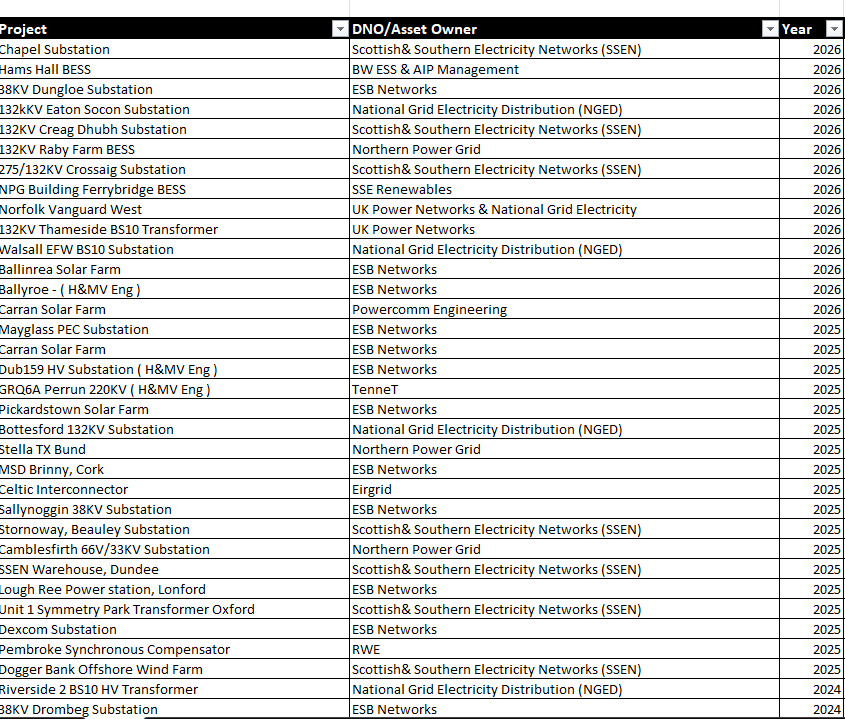 | Project | DNO/Asset Owner | Year |
|---|---|---|
| Chapel Substation | Scottish& Southern Electricity Networks (SSEN) | 2026 |
| Hams Hall BESS | BW ESS & AIP Management | 2026 |
| 38KV Dungloe Substation | ESB Networks | 2026 |
| 132kKV Eaton Socon Substation | National Grid Electricity Distribution (NGED) | 2026 |
| 132KV Creag Dhubh Substation | Scottish& Southern Electricity Networks (SSEN) | 2026 |
| 132KV Raby Farm BESS | Northern Power Grid | 2026 |
| 275/132KV Crossaig Substation | Scottish& Southern Electricity Networks (SSEN) | 2026 |
| NPG Building Ferrybridge BESS | SSE Renewables | 2026 |
| Norfolk Vanguard West | UK Power Networks & National Grid Electricity | 2026 |
| 132KV Thameside BS10 Transformer | UK Power Networks | 2026 |
| Walsall EFW BS10 Substation | National Grid Electricity Distribution (NGED) | 2026 |
| Ballinrea Solar Farm | ESB Networks | 2026 |
| Ballyroe - ( H&MV Eng ) | ESB Networks | 2026 |
| Carran Solar Farm | Powercomm Engineering | 2026 |
| Mayglass PEC Substation | ESB Networks | 2025 |
| Carran Solar Farm | ESB Networks | 2025 |
| Dub159 HV Substation ( H&MV Eng ) | ESB Networks | 2025 |
| GRQ6A Perrun 220KV ( H&MV Eng ) | TenneT | 2025 |
| Pickardstown Solar Farm | ESB Networks | 2025 |
| Bottesford 132KV Substation | National Grid Electricity Distribution (NGED) | 2025 |
| Stella TX Bund | Northern Power Grid | 2025 |
| MSD Brinny, Cork | ESB Networks | 2025 |
| Celtic Interconnector | Eirgrid | 2025 |
| Sallynoggin 38KV Substation | ESB Networks | 2025 |
| Stornoway, Beauley Substation | Scottish& Southern Electricity Networks (SSEN) | 2025 |
| Camblesfirth 66V/33KV Substation | Northern Power Grid | 2025 |
| SSEN Warehouse, Dundee | Scottish& Southern Electricity Networks (SSEN) | 2025 |
| Lough Ree Power station, Lonford | ESB Networks | 2025 |
| Unit 1 Symmetry Park Transformer Oxford | Scottish& Southern Electricity Networks (SSEN) | 2025 |
| Dexcom Substation | ESB Networks | 2025 |
| Pembroke Synchronous Compensator | RWE | 2025 |
| Dogger Bank Offshore Wind Farm | Scottish& Southern Electricity Networks (SSEN) | 2025 |
| Riverside 2 BS10 HV Transformer | National Grid Electricity Distribution (NGED) | 2024 |
| 38KV Drombeg Substation | ESB Networks | 2024 |